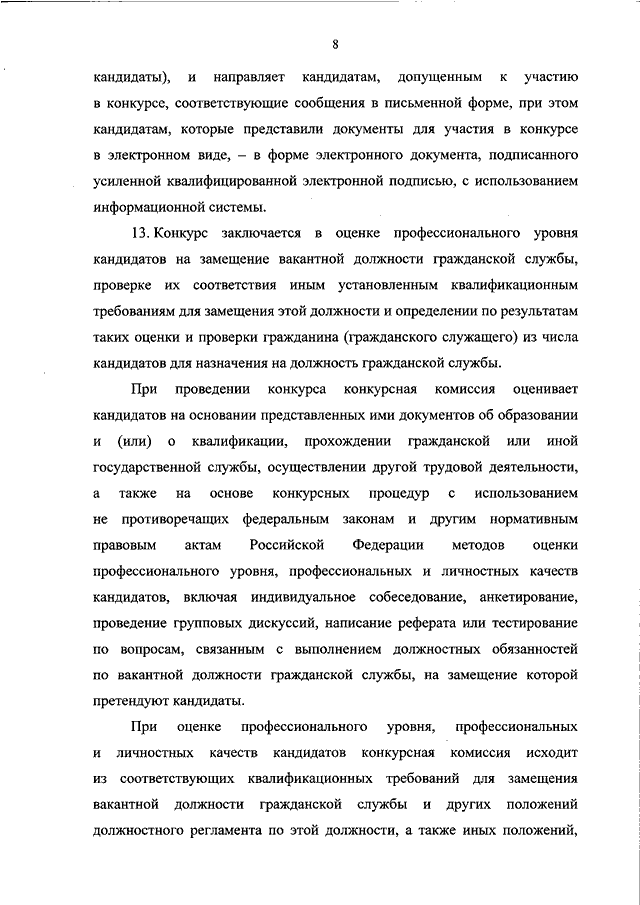 8

кандидаты), и направляет кандидатам, допущенным к участию в конкурсе, соответствующие сообщения в письменной форме, при этом кандидатам, которые представили документы для участия в конкурсе в электронном виде, – в форме электронного документа, подписанного усиленной квалифицированной электронной подписью, с использованием информационной системы.

13. Конкурс заключается в оценке профессионального уровня кандидатов на замещение вакантной должности гражданской службы, проверке их соответствия иным установленным квалификационным требованиям для замещения этой должности и определении по результатам таких оценки и проверки гражданина (гражданского служащего) из числа кандидатов для назначения на должность гражданской службы.

При проведении конкурса конкурсная комиссия оценивает кандидатов на основании представленных ими документов об образовании и (или) о квалификации, прохождении гражданской или иной государственной службы, осуществлении другой трудовой деятельности, а также на основе конкурсных процедур с использованием не противоречащих федеральным законам и другим нормативным правовым актам Российской Федерации методов оценки профессионального уровня, профессиональных и личностных качеств кандидатов, включая индивидуальное собеседование, анкетирование, проведение групповых дискуссий, написание реферата или тестирование по вопросам, связанным с выполнением должностных обязанностей по вакантной должности гражданской службы, на замещение которой претендуют кандидаты.

При оценке профессионального уровня, профессиональных и личностных качеств кандидатов конкурсная комиссия исходит из соответствующих квалификационных требований для замещения вакантной должности гражданской службы и других положений должностного регламента по этой должности, а также иных положений,